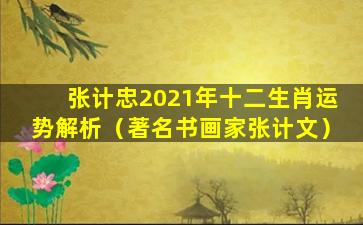 张计忠2021年十二生肖运势解析（著名书画家张计文）